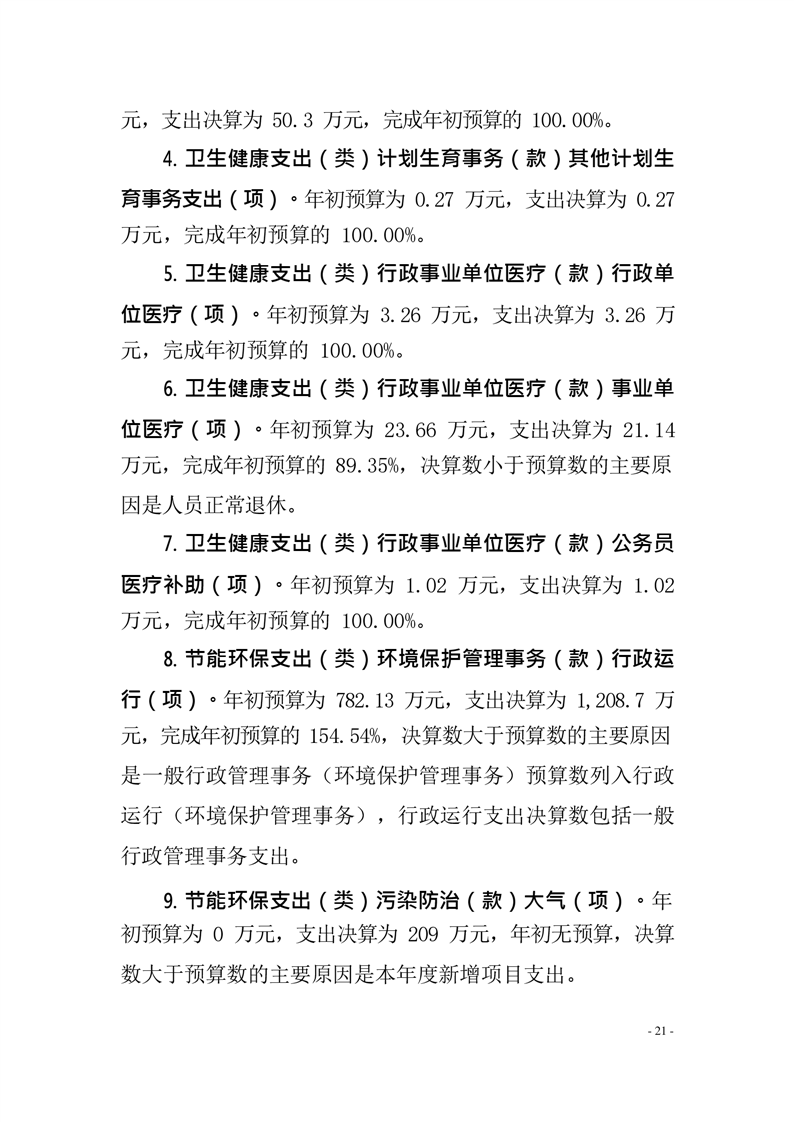 元，支出决算为 50.3 万元，完成年初预算的 100.00%。

4.卫生健康支出（类）计划生育事务（款）其他计划生育事务支出（项）。年初预算为 0.27 万元，支出决算为 0.27 万元，完成年初预算的 100.00%。

5.卫生健康支出（类）行政事业单位医疗（款）行政单位医疗（项）。年初预算为 3.26 万元，支出决算为 3.26 万元，完成年初预算的 100.00%。

6.卫生健康支出（类）行政事业单位医疗（款）事业单位医疗（项）。年初预算为 23.66 万元，支出决算为 21.14 万元，完成年初预算的 89.35%，决算数小于预算数的主要原因是人员正常退休。

7.卫生健康支出（类）行政事业单位医疗（款）公务员医疗补助（项）。年初预算为 1.02 万元，支出决算为 1.02 万元，完成年初预算的 100.00%。

8.节能环保支出（类）环境保护管理事务（款）行政运行（项）。年初预算为 782.13 万元，支出决算为 1,208.7 万元，完成年初预算的 154.54%，决算数大于预算数的主要原因是一般行政管理事务（环境保护管理事务）预算数列入行政运行（环境保护管理事务），行政运行支出决算数包括一般行政管理事务支出。

9.节能环保支出（类）污染防治（款）大气（项）。年初预算为 0 万元，支出决算为 209 万元，年初无预算，决算数大于预算数的主要原因是本年度新增项目支出。

- 21 -